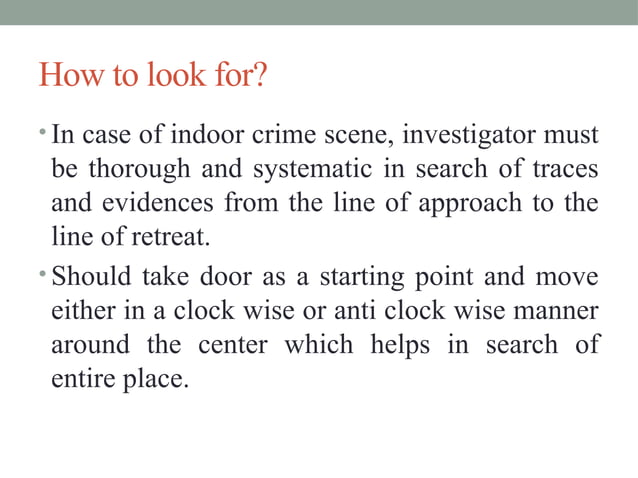 How to look for?

• In case of indoor crime scene, investigator must be thorough and systematic in search of traces and evidences from the line of approach to the line of retreat.

• Should take door as a starting point and move either in a clock wise or anti clock wise manner around the center which helps in search of entire place.